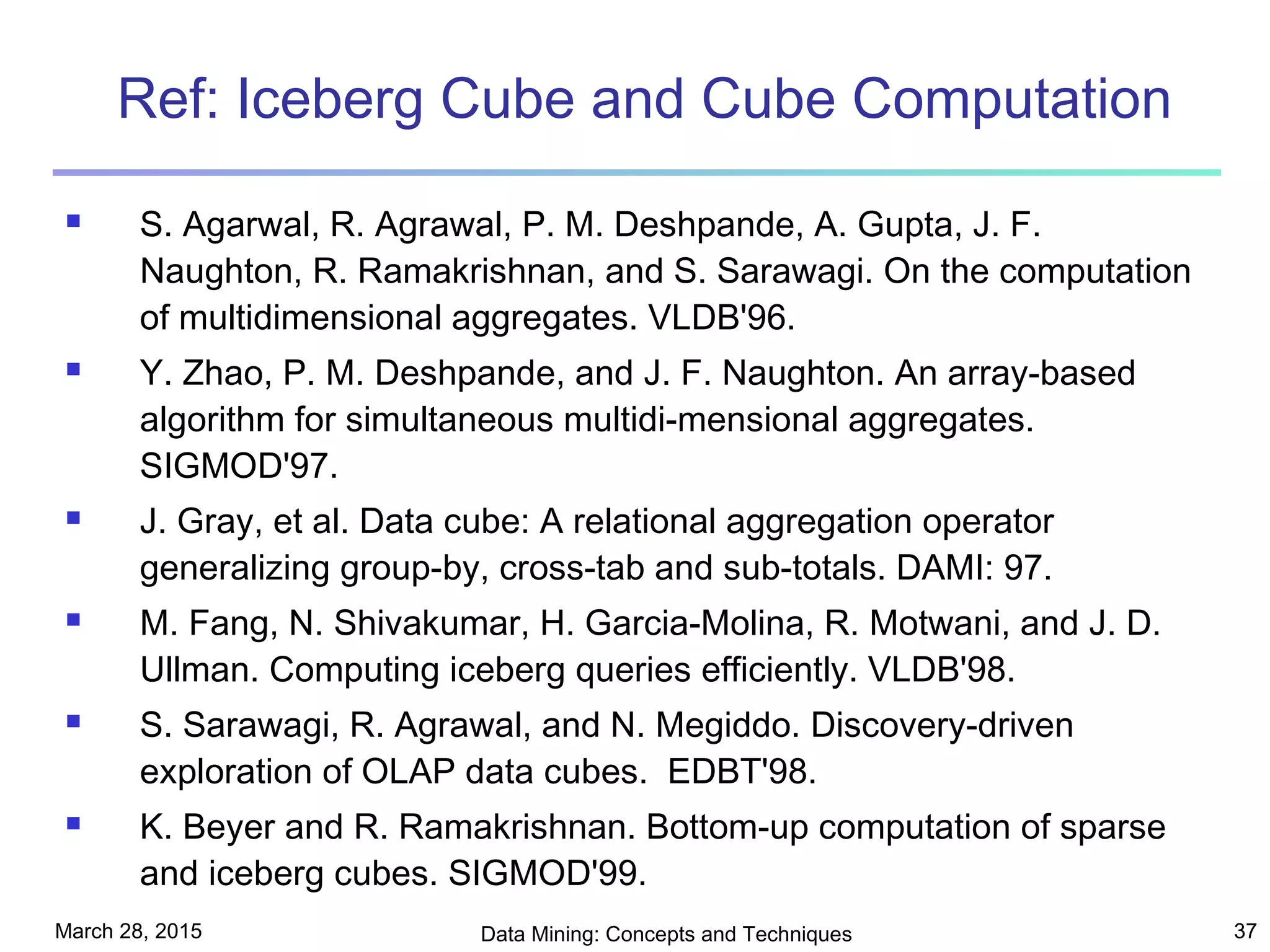 Ref: Iceberg Cube and Cube Computation

- S. Agarwal, R. Agrawal, P. M. Deshpande, A. Gupta, J. F. Naughton, R. Ramakrishnan, and S. Sarawagi. On the computation of multidimensional aggregates. VLDB'96.
- Y. Zhao, P. M. Deshpande, and J. F. Naughton. An array-based algorithm for simultaneous multidi-mensional aggregates. SIGMOD'97.
- J. Gray, et al. Data cube: A relational aggregation operator generalizing group-by, cross-tab and sub-totals. DAMI: 97.
- M. Fang, N. Shivakumar, H. Garcia-Molina, R. Motwani, and J. D. Ullman. Computing iceberg queries efficiently. VLDB'98.
- S. Sarawagi, R. Agrawal, and N. Megiddo. Discovery-driven exploration of OLAP data cubes. EDBT'98.
- K. Beyer and R. Ramakrishnan. Bottom-up computation of sparse and iceberg cubes. SIGMOD'99.

March 28, 2015

Data Mining: Concepts and Techniques

37